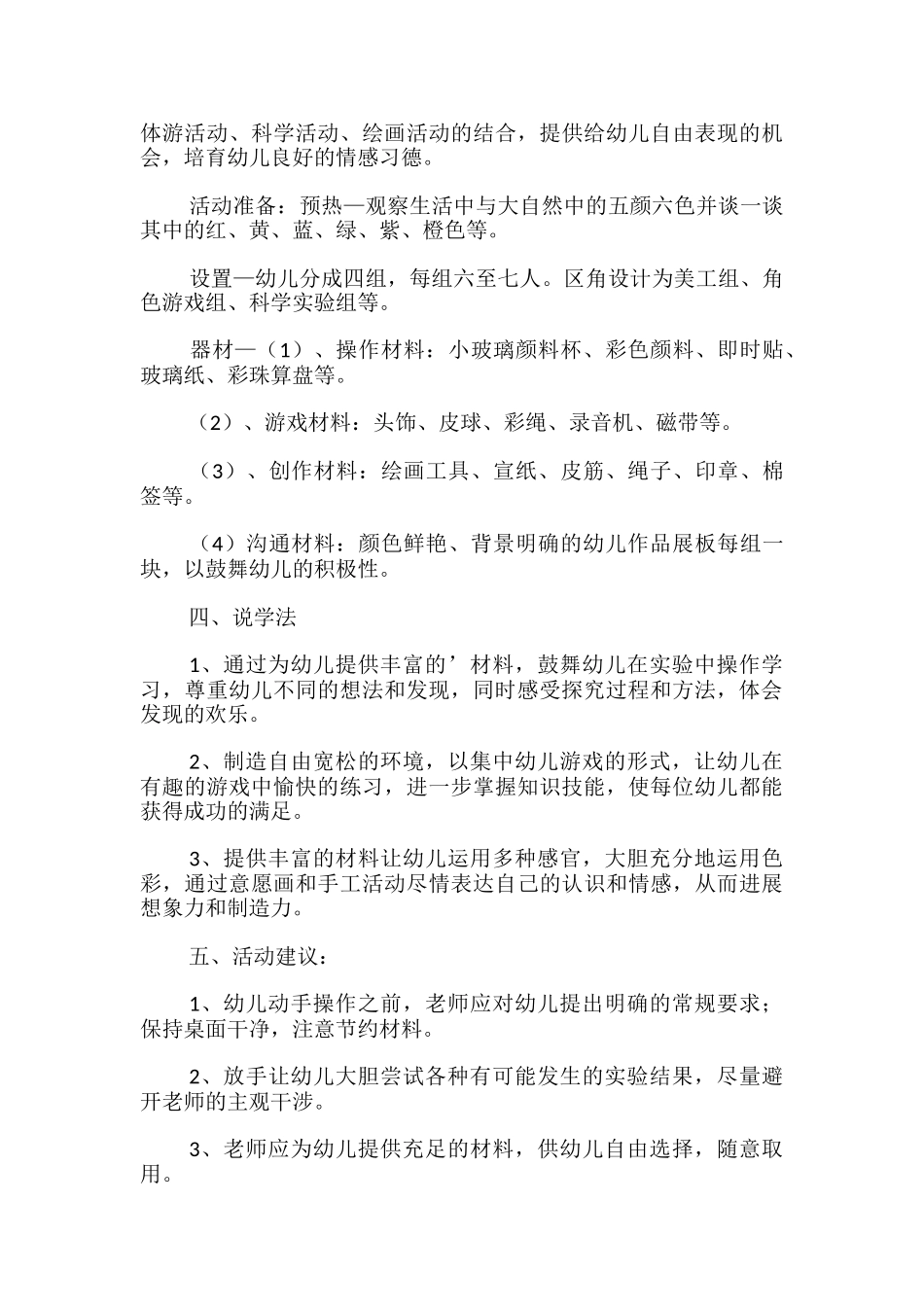 体游活动、科学活动、绘画活动的结合，提供给幼儿自由表现的机会，培育幼儿良好的情感习德。

活动准备：预热—观察生活中与大自然中的五颜六色并谈一谈其中的红、黄、蓝、绿、紫、橙色等。

设置—幼儿分成四组，每组六至七人。区角设计为美工组、角色游戏组、科学实验组等。

器材—（1）、操作材料：小玻璃颜料杯、彩色颜料、即时贴、玻璃纸、彩珠算盘等。

（2）、游戏材料：头饰、皮球、彩绳、录音机、磁带等。

（3）、创作材料：绘画工具、宣纸、皮筋、绳子、印章、棉签等。

（4）沟通材料：颜色鲜艳、背景明确的幼儿作品展板每组一块，以鼓舞幼儿的积极性。

四、说学法

1、通过为幼儿提供丰富的’材料，鼓舞幼儿在实验中操作学习，尊重幼儿不同的想法和发现，同时感受探究过程和方法，体会发现的欢乐。

2、制造自由宽松的环境，以集中幼儿游戏的形式，让幼儿在有趣的游戏中愉快的练习，进一步掌握知识技能，使每位幼儿都能获得成功的满足。

3、提供丰富的材料让幼儿运用多种感官，大胆充分地运用色彩，通过意愿画和手工活动尽情表达自己的认识和情感，从而进展想象力和制造力。

五、活动建议：

1、幼儿动手操作之前，老师应对幼儿提出明确的常规要求；保持桌面干净，注意节约材料。

2、放手让幼儿大胆尝试各种有可能发生的实验结果，尽量避开老师的主观干涉。

3、老师应为幼儿提供充足的材料，供幼儿自由选择，随意取用。